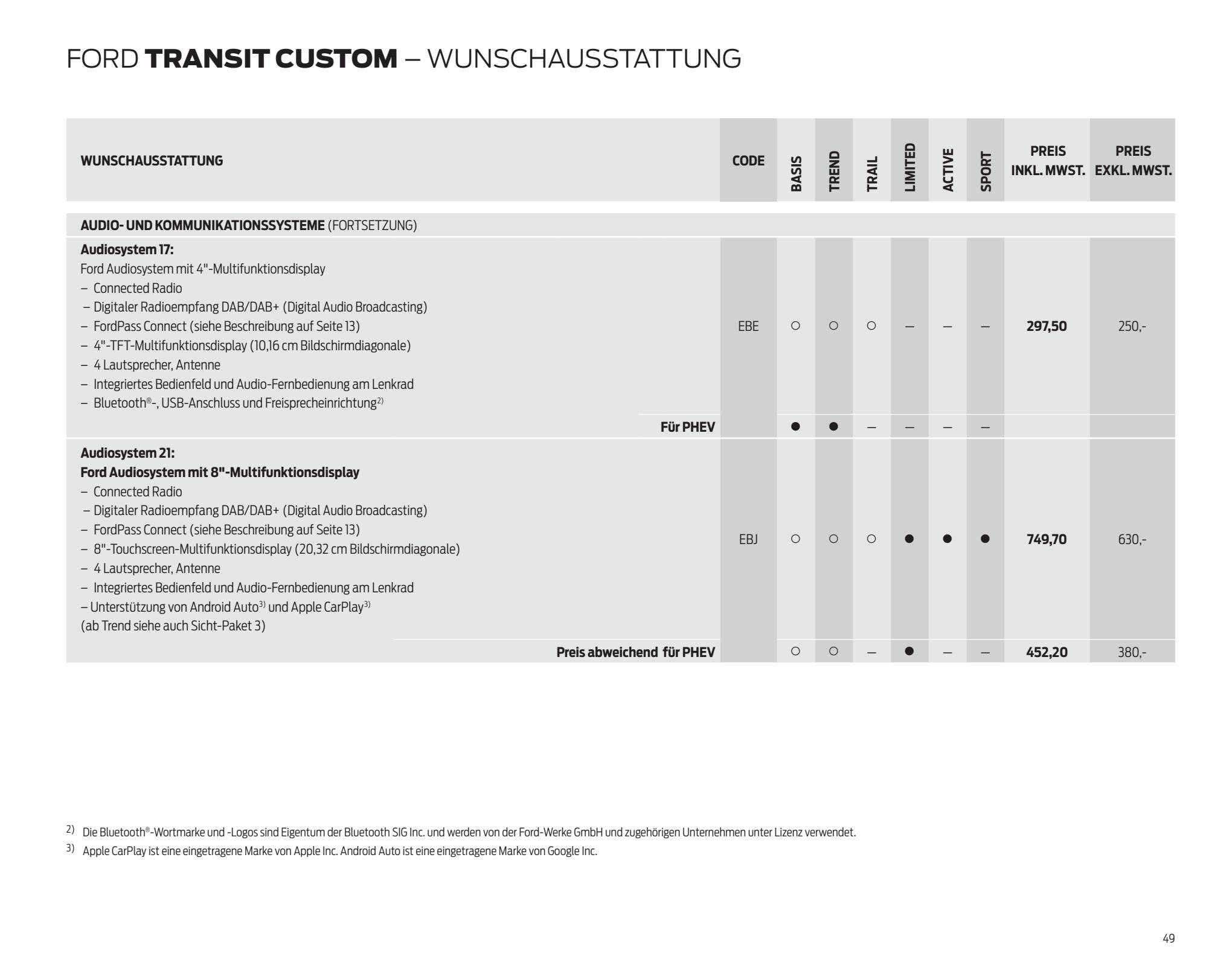 FORD TRANSIT CUSTOM – WUNSCHAUSSTATTUNG

| WUNSCHAUSSTATTUNG | CODE | BASIS | TREND | TRAIL | LIMITED | ACTIVE | SPORT | PREIS INKL. MWST. | PREIS EXKL. MWST. |
|---|---|---|---|---|---|---|---|---|---|
| AUDIO- UND KOMMUNIKATIONSSYSTEME (FORTSETZUNG) | | | | | | | | | |
| Audiosystem 17: Ford Audiosystem mit 4"-Multifunktionsdisplay – Connected Radio – Digitaler Radioempfang DAB/DAB+ (Digital Audio Broadcasting) – FordPass Connect (siehe Beschreibung auf Seite 13) – 4"-TFT-Multifunktionsdisplay (10,16 cm Bildschirmdiagonale) – 4 Lautsprecher, Antenne – Integriertes Bedienfeld und Audio-Fernbedienung am Lenkrad – Bluetooth®-, USB-Anschluss und Freisprecheinrichtung$^{2)}$ | EBE | ○ | ○ | ○ | – | – | – | 297,50 | 250,- |
| Für PHEV | | ● | ● | – | – | – | – | | |
| Audiosystem 21: Ford Audiosystem mit 8"-Multifunktionsdisplay – Connected Radio – Digitaler Radioempfang DAB/DAB+ (Digital Audio Broadcasting) – FordPass Connect (siehe Beschreibung auf Seite 13) – 8"-Touchscreen-Multifunktionsdisplay (20,32 cm Bildschirmdiagonale) – 4 Lautsprecher, Antenne – Integriertes Bedienfeld und Audio-Fernbedienung am Lenkrad – Unterstützung von Android Auto$^{3)}$ und Apple CarPlay$^{3)}$ (ab Trend siehe auch Sicht-Paket 3) | EBJ | ○ | ○ | ○ | ● | ● | ● | 749,70 | 630,- |
| Preis abweichend für PHEV | | ○ | ○ | – | ● | – | – | 452,20 | 380,- |

$^{2)}$ Die Bluetooth®-Wortmarke und -Logos sind Eigentum der Bluetooth SIG Inc. und werden von der Ford-Werke GmbH und zugehörigen Unternehmen unter Lizenz verwendet.
$^{3)}$ Apple CarPlay ist eine eingetragene Marke von Apple Inc. Android Auto ist eine eingetragene Marke von Google Inc.

49